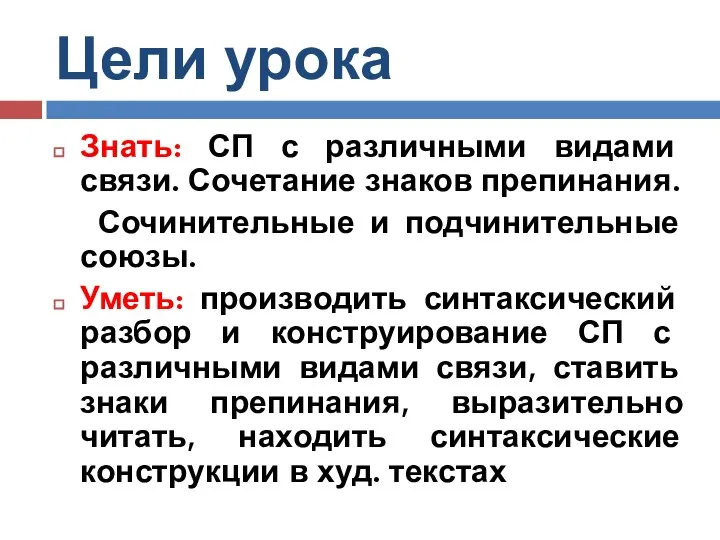 Цели урока

Знать: СП с различными видами связи. Сочетание знаков препинания.

Сочинительные и подчинительные союзы.

Уметь: производить синтаксический разбор и конструирование СП с различными видами связи, ставить знаки препинания, выразительно читать, находить синтаксические конструкции в худ. текстах